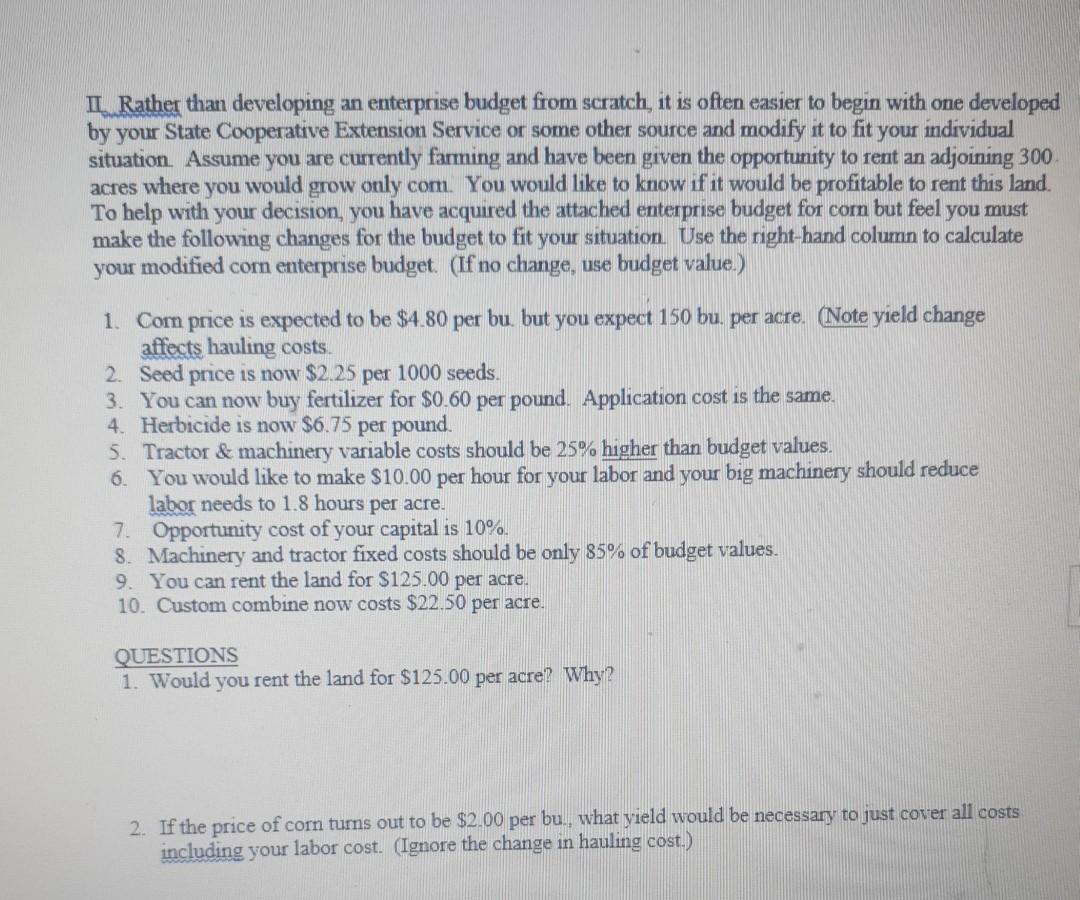 II. Rather than developing an enterprise budget from scratch, it is often easier to begin with one developed by your State Cooperative Extension Service or some other source and modify it to fit your individual situation. Assume you are currently farming and have been given the opportunity to rent an adjoining 300 acres where you would grow only corn. You would like to know if it would be profitable to rent this land. To help with your decision, you have acquired the attached enterprise budget for corn but feel you must make the following changes for the budget to fit your situation. Use the right-hand column to calculate your modified corn enterprise budget. (If no change, use budget value.)

1. Corn price is expected to be \$4.80 per bu. but you expect 150 bu. per acre. (Note yield change affects hauling costs.
2. Seed price is now \$2.25 per 1000 seeds.
3. You can now buy fertilizer for \$0.60 per pound. Application cost is the same.
4. Herbicide is now \$6.75 per pound.
5. Tractor & machinery variable costs should be 25% higher than budget values.
6. You would like to make \$10.00 per hour for your labor and your big machinery should reduce labor needs to 1.8 hours per acre.
7. Opportunity cost of your capital is 10%.
8. Machinery and tractor fixed costs should be only 85% of budget values.
9. You can rent the land for \$125.00 per acre.
10. Custom combine now costs \$22.50 per acre.

QUESTIONS
1. Would you rent the land for \$125.00 per acre? Why?

2. If the price of corn turns out to be \$2.00 per bu., what yield would be necessary to just cover all costs including your labor cost. (Ignore the change in hauling cost.)